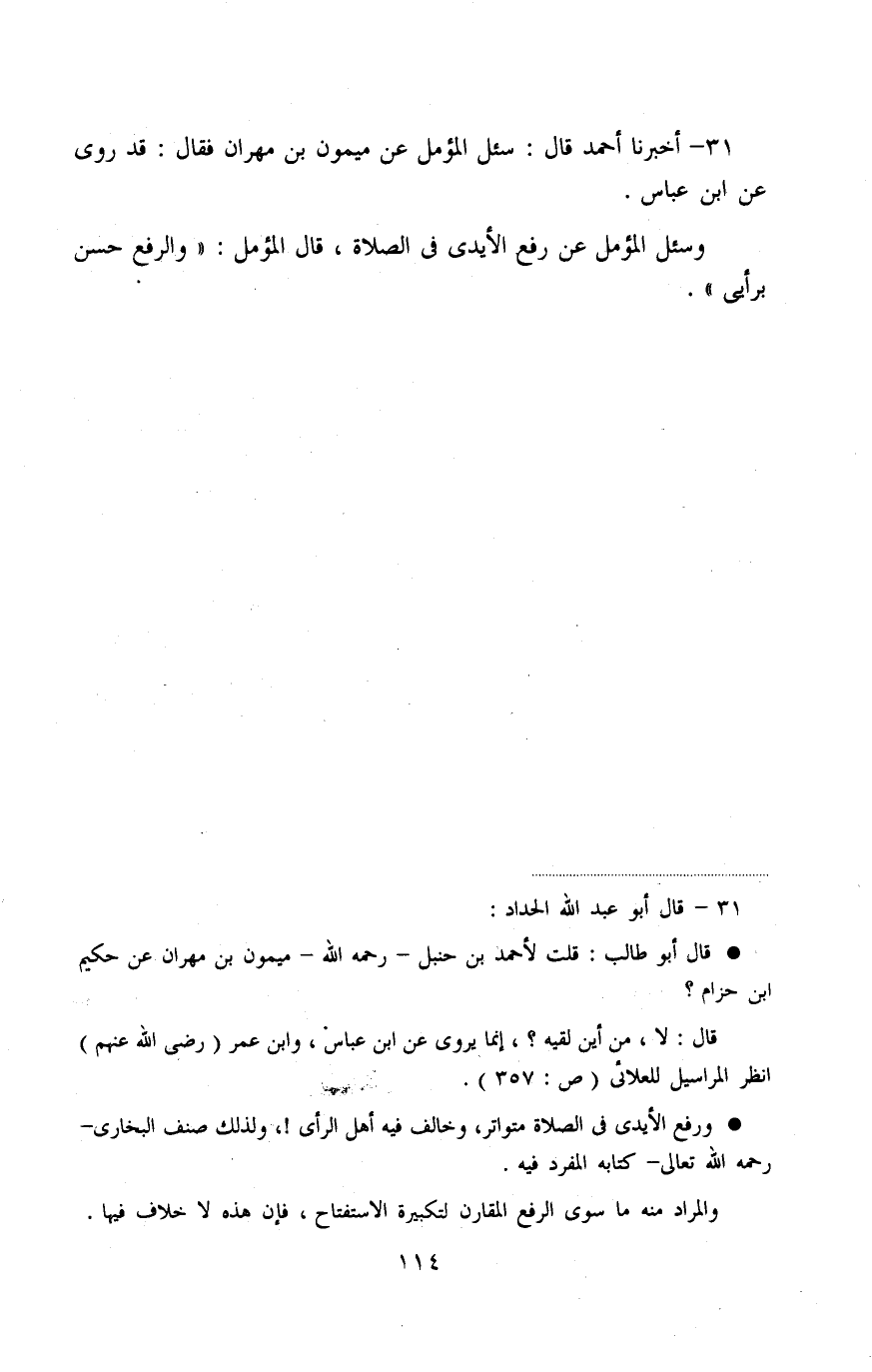 ٣١- أخبرنا أحمد قال : سئل المؤمل عن ميمون بن مهران فقال : قد روى عن ابن عباس .

وسئل المؤمل عن رفع الأيدى فى الصلاة ، قال المؤمل : « والرفع حسن برأيى » .

٣١ - قال أبو عبد الله الحداد :

● قال أبو طالب : قلت لأحمد بن حنبل - رحمه الله - ميمون بن مهران عن حكيم ابن حزام ؟

قال : لا ، من أين لقيه ؟ ، إنما يروى عن ابن عباس ، وابن عمر ( رضى الله عنهم ) انظر المراسيل للعلائى ( ص : ٣٥٧ ) .

● ورفع الأيدى فى الصلاة متواتر، وخالف فيه أهل الرأى !، ولذلك صنف البخارى- رحمه الله تعالى- كتابه المفرد فيه .

والمراد منه ما سوى الرفع المقارن لتكبيرة الاستفتاح ، فإن هذه لا خلاف فيها .

١١٤